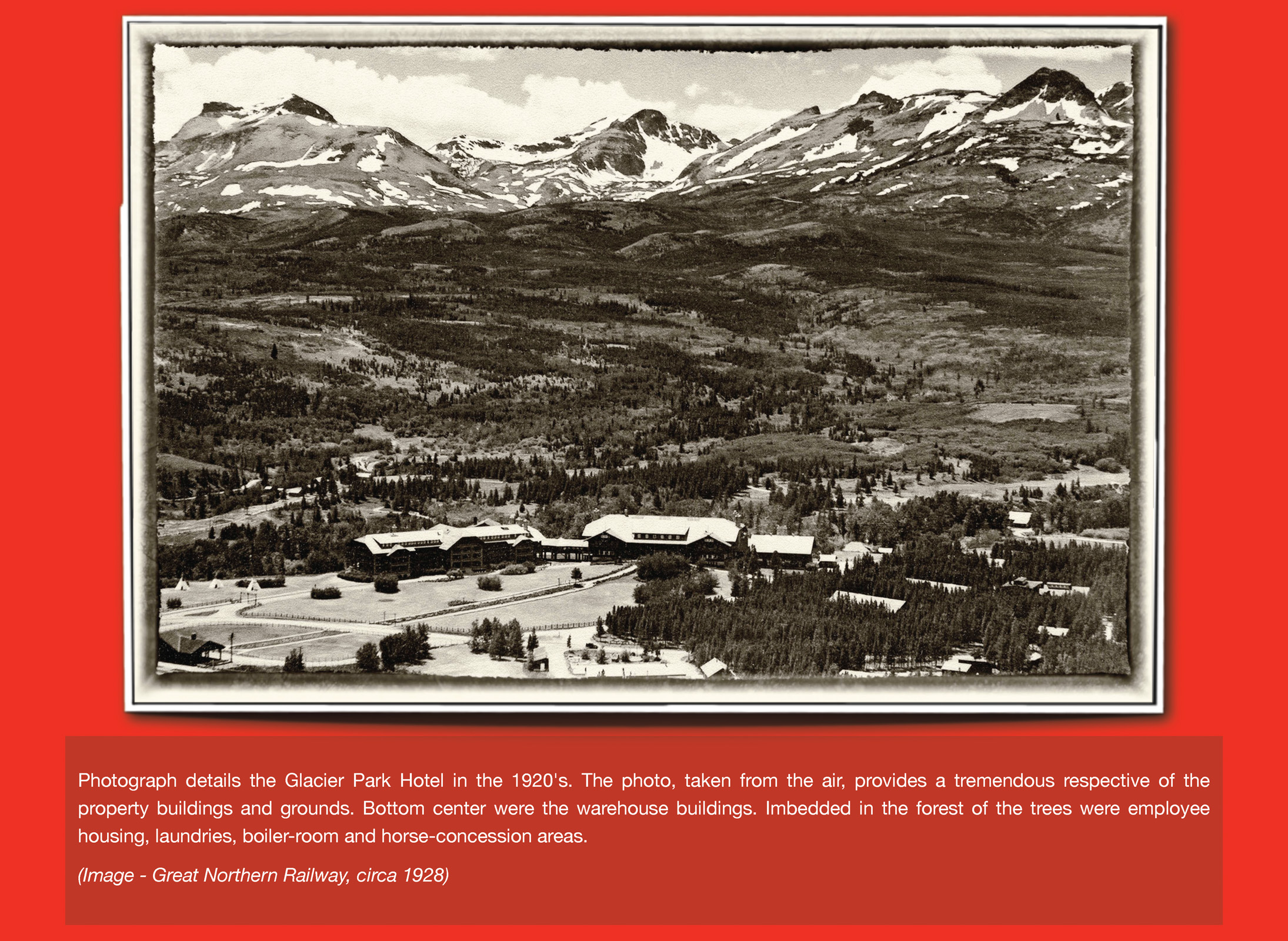 Photograph details the Glacier Park Hotel in the 1920's. The photo, taken from the air, provides a tremendous respective of the property buildings and grounds. Bottom center were the warehouse buildings. Imbedded in the forest of the trees were employee housing, laundries, boiler-room and horse-concession areas.

(Image - Great Northern Railway, circa 1928)